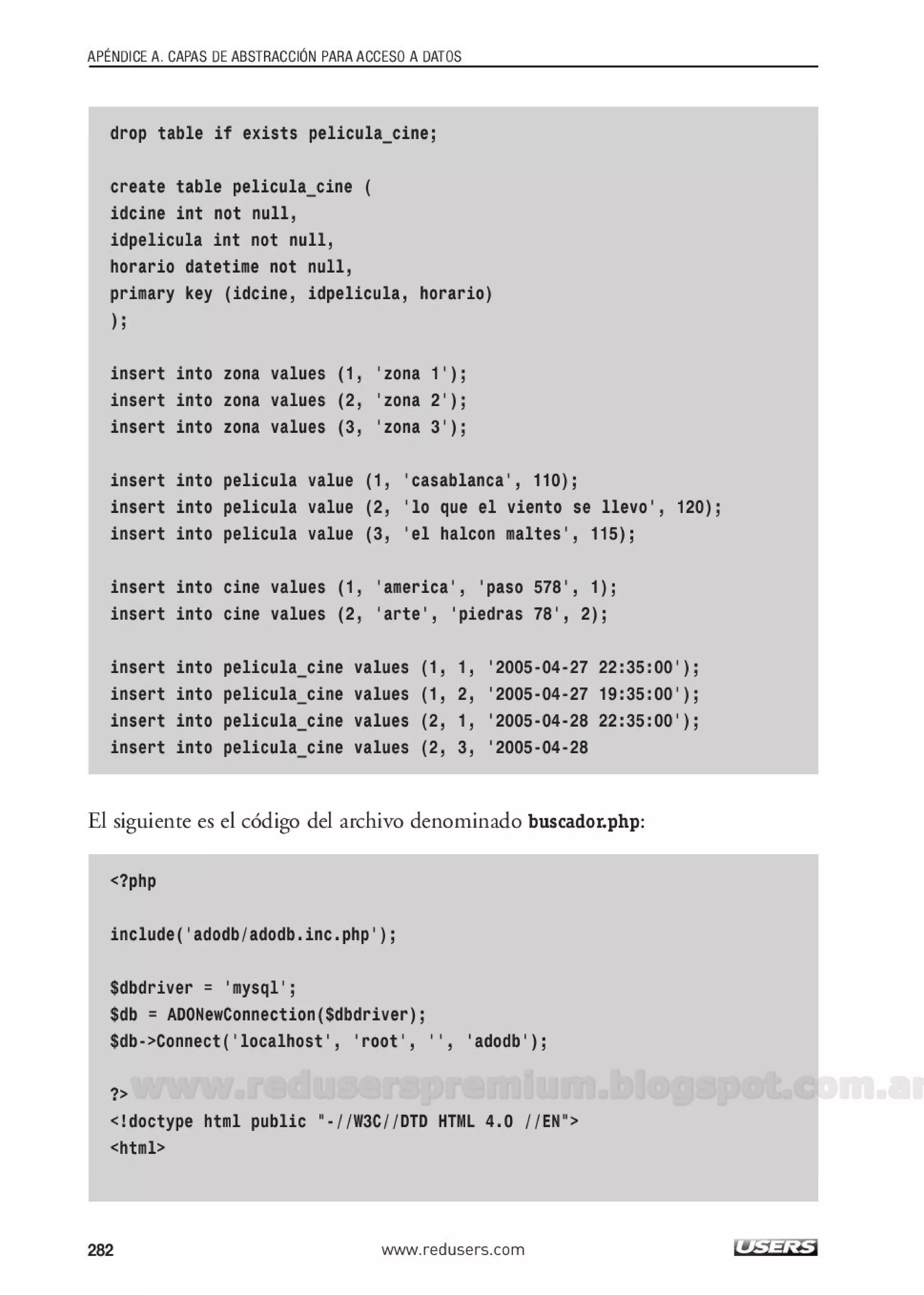 APÉNDICE A. CAPAS DE ABSTRACCIÓN PARA ACCESO A DATOS

drop table if exists pelicula_cine;

create table pelicula_cine (
idcine int not null,
idpelicula int not null,
horario datetime not null,
primary key (idcine, idpelicula, horario)
);

insert into zona values (1, 'zona 1');
insert into zona values (2, 'zona 2');
insert into zona values (3, 'zona 3');

insert into pelicula value (1, 'casablanca', 110);
insert into pelicula value (2, 'lo que el viento se llevo', 120);
insert into pelicula value (3, 'el halcon maltes', 115);

insert into cine values (1, 'america', 'paso 578', 1);
insert into cine values (2, 'arte', 'piedras 78', 2);

insert into pelicula_cine values (1, 1, '2005-04-27 22:35:00');
insert into pelicula_cine values (1, 2, '2005-04-27 19:35:00');
insert into pelicula_cine values (2, 1, '2005-04-28 22:35:00');
insert into pelicula_cine values (2, 3, '2005-04-28

El siguiente es el código del archivo denominado buscador.php:

<?php

include('adodb/adodb.inc.php');

$dbdriver = 'mysql';
$db = ADONewConnection($dbdriver);
$db->Connect('localhost', 'root', '', 'adodb');

?>
<!doctype html public "-//W3C//DTD HTML 4.0 //EN">
<html>

www.reduserspremium.blogspot.com.ar

282 www.redusers.com USERS